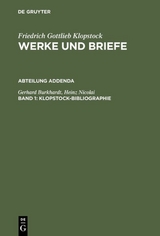 DE GRUYTER

Friedrich Gottlieb Klopstock
WERKE UND BRIEFE

ABTEILUNG ADDENDA

Gerhard Burkhardt, Heinz Nicolai
BAND 1: KLOPSTOCK-BIBLIOGRAPHIE

DE
G